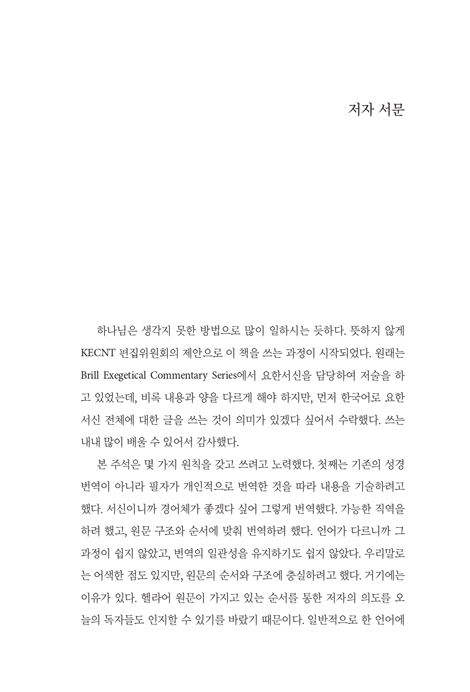 저자 서문

하나님은 생각지 못한 방법으로 많이 일하시는 듯하다. 뜻하지 않게 KECNT 편집위원회의 제안으로 이 책을 쓰는 과정이 시작되었다. 원래는 Brill Exegetical Commentary Series에서 요한서신을 담당하여 저술을 하고 있었는데, 비록 내용과 양을 다르게 해야 하지만, 먼저 한국어로 요한서신 전체에 대한 글을 쓰는 것이 의미가 있겠다 싶어서 수락했다. 쓰는 내내 많이 배울 수 있어서 감사했다.

본 주석은 몇 가지 원칙을 갖고 쓰려고 노력했다. 첫째는 기존의 성경 번역이 아니라 필자가 개인적으로 번역한 것을 따라 내용을 기술하려고 했다. 서신이니까 경어체가 좋겠다 싶어 그렇게 번역했다. 가능한 직역을 하려 했고, 원문 구조와 순서에 맞춰 번역하려 했다. 언어가 다르니까 그 과정이 쉽지 않았고, 번역의 일관성을 유지하기도 쉽지 않았다. 우리말로는 어색한 점도 있지만, 원문의 순서와 구조에 충실하려고 했다. 거기에는 이유가 있다. 헬라어 원문이 가지고 있는 순서를 통한 저자의 의도를 오늘의 독자들도 인지할 수 있기를 바랐기 때문이다. 일반적으로 한 언어에